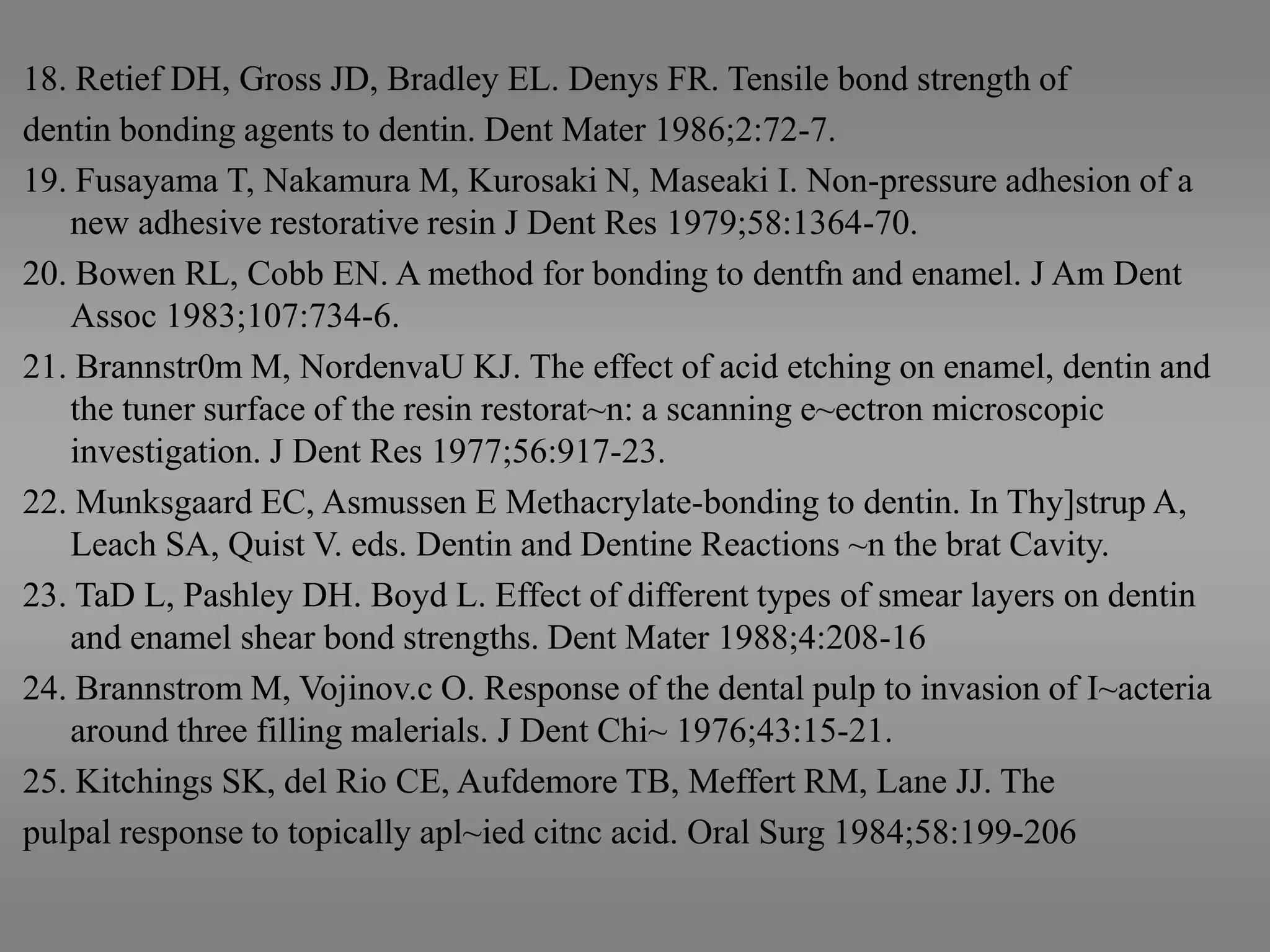 18. Retief DH, Gross JD, Bradley EL. Denys FR. Tensile bond strength of dentin bonding agents to dentin. Dent Mater 1986;2:72-7.

19. Fusayama T, Nakamura M, Kurosaki N, Maseaki I. Non-pressure adhesion of a new adhesive restorative resin J Dent Res 1979;58:1364-70.

20. Bowen RL, Cobb EN. A method for bonding to dentfn and enamel. J Am Dent Assoc 1983;107:734-6.

21. Brannstr0m M, NordenvaU KJ. The effect of acid etching on enamel, dentin and the tuner surface of the resin restorat~n: a scanning e~ectron microscopic investigation. J Dent Res 1977;56:917-23.

22. Munksgaard EC, Asmussen E Methacrylate-bonding to dentin. In Thy]strup A, Leach SA, Quist V. eds. Dentin and Dentine Reactions ~n the brat Cavity.

23. TaD L, Pashley DH. Boyd L. Effect of different types of smear layers on dentin and enamel shear bond strengths. Dent Mater 1988;4:208-16

24. Brannstrom M, Vojinov.c O. Response of the dental pulp to invasion of I~acteria around three filling malerials. J Dent Chi~ 1976;43:15-21.

25. Kitchings SK, del Rio CE, Aufdemore TB, Meffert RM, Lane JJ. The pulpal response to topically apl~ied citnc acid. Oral Surg 1984;58:199-206